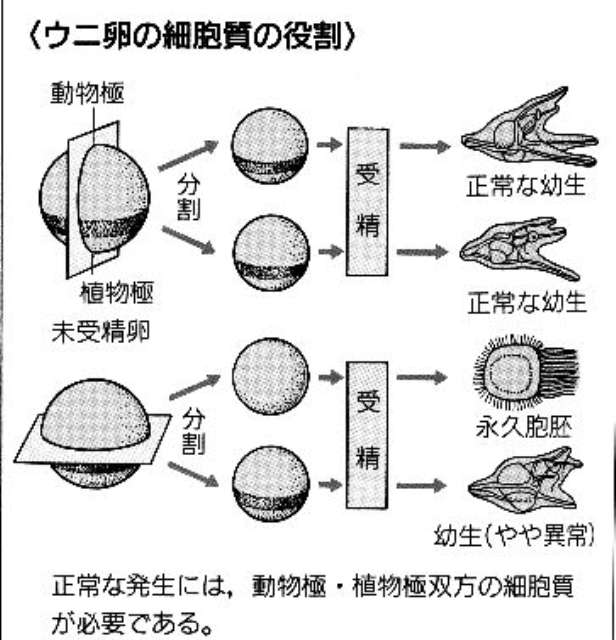 〈ウニ卵の細胞質の役割〉

動物極

植物極

未受精卵

分割

受精

正常な幼生

正常な幼生

分割

受精

永久胞胚

幼生(やや異常)

正常な発生には，動物極・植物極双方の細胞質が必要である。